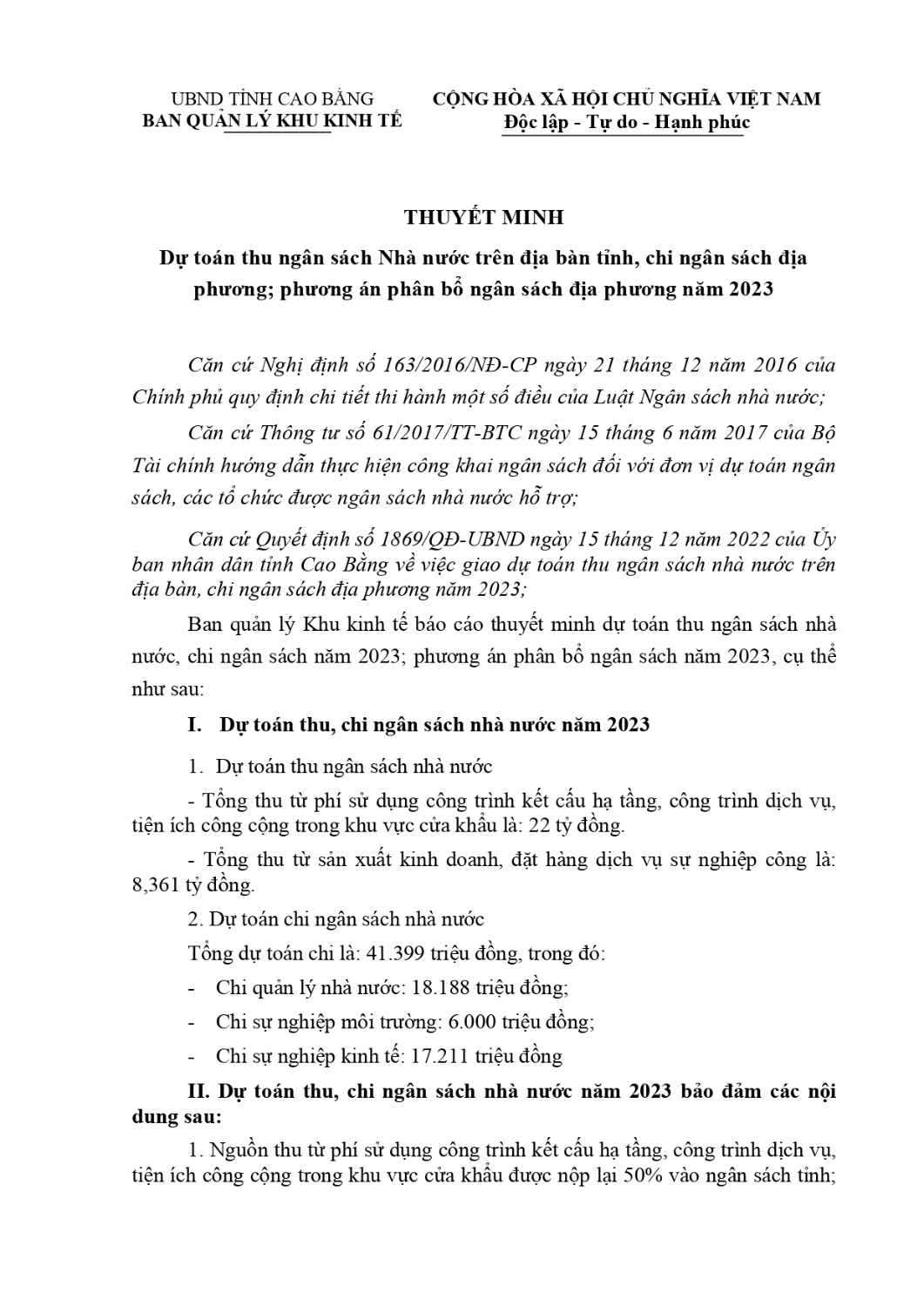 UBND TỈNH CAO BẰNG
BAN QUẢN LÝ KHU KINH TẾ

CỘNG HÒA XÃ HỘI CHỦ NGHĨA VIỆT NAM
Độc lập - Tự do - Hạnh phúc

THUYẾT MINH

Dự toán thu ngân sách Nhà nước trên địa bàn tỉnh, chi ngân sách địa phương; phương án phân bổ ngân sách địa phương năm 2023

Căn cứ Nghị định số 163/2016/NĐ-CP ngày 21 tháng 12 năm 2016 của Chính phủ quy định chi tiết thi hành một số điều của Luật Ngân sách nhà nước;

Căn cứ Thông tư số 61/2017/TT-BTC ngày 15 tháng 6 năm 2017 của Bộ Tài chính hướng dẫn thực hiện công khai ngân sách đối với đơn vị dự toán ngân sách, các tổ chức được ngân sách nhà nước hỗ trợ;

Căn cứ Quyết định số 1869/QĐ-UBND ngày 15 tháng 12 năm 2022 của Ủy ban nhân dân tỉnh Cao Bằng về việc giao dự toán thu ngân sách nhà nước trên địa bàn, chi ngân sách địa phương năm 2023;

Ban quản lý Khu kinh tế báo cáo thuyết minh dự toán thu ngân sách nhà nước, chi ngân sách năm 2023; phương án phân bổ ngân sách năm 2023, cụ thể như sau:

I. Dự toán thu, chi ngân sách nhà nước năm 2023

1. Dự toán thu ngân sách nhà nước

- Tổng thu từ phí sử dụng công trình kết cấu hạ tầng, công trình dịch vụ, tiện ích công cộng trong khu vực cửa khẩu là: 22 tỷ đồng.

- Tổng thu từ sản xuất kinh doanh, đặt hàng dịch vụ sự nghiệp công là: 8,361 tỷ đồng.

2. Dự toán chi ngân sách nhà nước

Tổng dự toán chi là: 41.399 triệu đồng, trong đó:

- Chi quản lý nhà nước: 18.188 triệu đồng;

- Chi sự nghiệp môi trường: 6.000 triệu đồng;

- Chi sự nghiệp kinh tế: 17.211 triệu đồng

II. Dự toán thu, chi ngân sách nhà nước năm 2023 bảo đảm các nội dung sau:

1. Nguồn thu từ phí sử dụng công trình kết cấu hạ tầng, công trình dịch vụ, tiện ích công cộng trong khu vực cửa khẩu được nộp lại 50% vào ngân sách tỉnh;